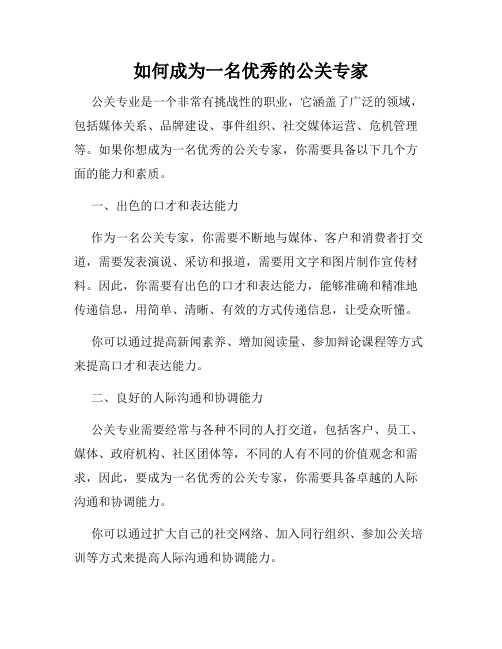 如何成为一名优秀的公关专家

公关专业是一个非常有挑战性的职业，它涵盖了广泛的领域，包括媒体关系、品牌建设、事件组织、社交媒体运营、危机管理等。如果你想成为一名优秀的公关专家，你需要具备以下几个方面的能力和素质。

一、出色的口才和表达能力

作为一名公关专家，你需要不断地与媒体、客户和消费者打交道，需要发表演说、采访和报道，需要用文字和图片制作宣传材料。因此，你需要有出色的口才和表达能力，能够准确和精准地传递信息，用简单、清晰、有效的方式传递信息，让受众听懂。

你可以通过提高新闻素养、增加阅读量、参加辩论课程等方式来提高口才和表达能力。

二、良好的人际沟通和协调能力

公关专业需要经常与各种不同的人打交道，包括客户、员工、媒体、政府机构、社区团体等，不同的人有不同的价值观念和需求，因此，要成为一名优秀的公关专家，你需要具备卓越的人际沟通和协调能力。

你可以通过扩大自己的社交网络、加入同行组织、参加公关培训等方式来提高人际沟通和协调能力。